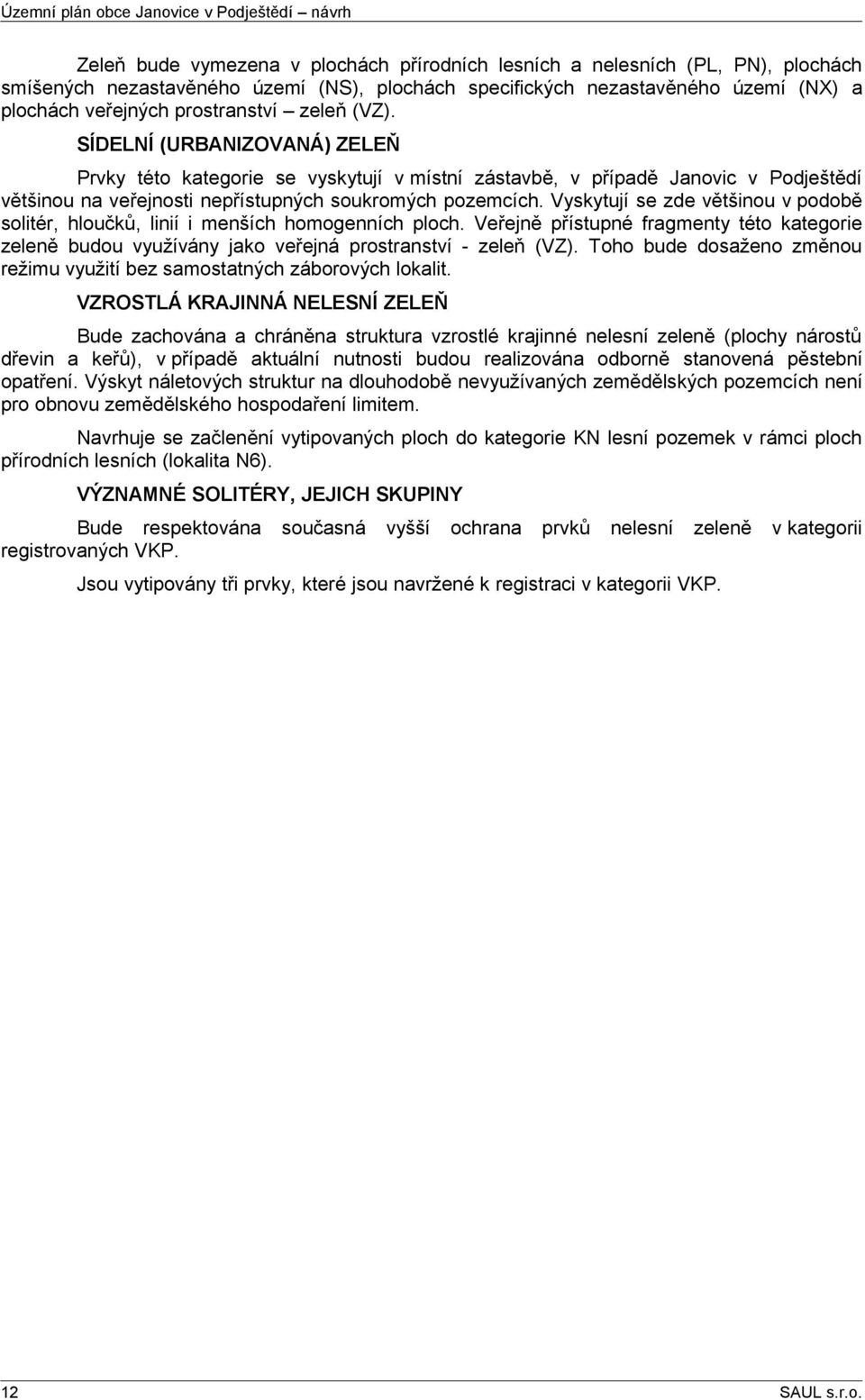 Územní plán obce Janovice v Podještědí – návrh

Zeleň bude vymezena v plochách přírodních lesních a nelesních (PL, PN), plochách smíšených nezastavěného území (NS), plochách specifických nezastavěného území (NX) a plochách veřejných prostranství – zeleň (VZ).

SÍDELNÍ (URBANIZOVANÁ) ZELEŇ

Prvky této kategorie se vyskytují v místní zástavbě, v případě Janovic v Podještědí většinou na veřejnosti nepřístupných soukromých pozemcích. Vyskytují se zde většinou v podobě solitér, hloučků, linií i menších homogenních ploch. Veřejně přístupné fragmenty této kategorie zeleně budou využívány jako veřejná prostranství - zeleň (VZ). Toho bude dosaženo změnou režimu využití bez samostatných záborových lokalit.

VZROSTLÁ KRAJINNÁ NELESNÍ ZELEŇ

Bude zachována a chráněna struktura vzrostlé krajinné nelesní zeleně (plochy nárostů dřevin a keřů), v případě aktuální nutnosti budou realizována odborně stanovená pěstební opatření. Výskyt náletových struktur na dlouhodobě nevyužívaných zemědělských pozemcích není pro obnovu zemědělského hospodaření limitem.

Navrhuje se začlenění vytipovaných ploch do kategorie KN lesní pozemek v rámci ploch přírodních lesních (lokalita N6).

VÝZNAMNÉ SOLITÉRY, JEJICH SKUPINY

Bude respektována současná vyšší ochrana prvků nelesní zeleně v kategorii registrovaných VKP.

Jsou vytipovány tři prvky, které jsou navržené k registraci v kategorii VKP.

12

SAUL s.r.o.